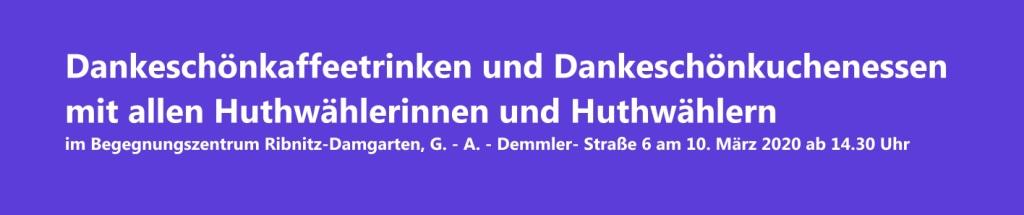 Dankeschönkaffeetrinken und Dankeschönkuchenessen mit allen Huthwählerinnen und Huthwählern

im Begegnungszentrum Ribnitz-Damgarten, G. - A. - Demmler- Straße 6 am 10. März 2020 ab 14.30 Uhr